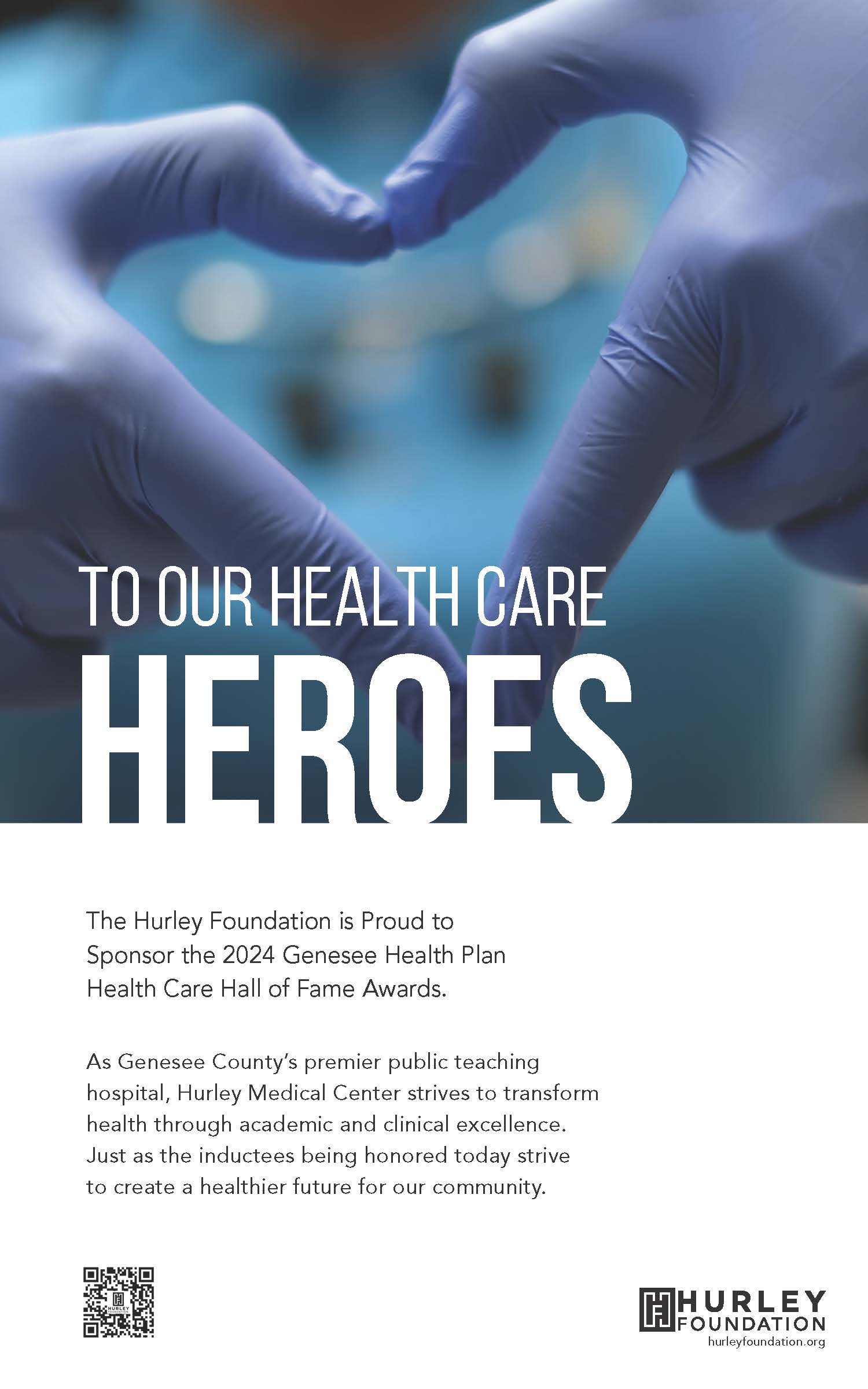 TO OUR HEALTH CARE
HEROES

The Hurley Foundation is Proud to Sponsor the 2024 Genesee Health Plan Health Care Hall of Fame Awards.

As Genesee County's premier public teaching hospital, Hurley Medical Center strives to transform health through academic and clinical excellence. Just as the inductees being honored today strive to create a healthier future for our community.

HURLEY FOUNDATION

HURLEY
FOUNDATION
hurleyfoundation.org